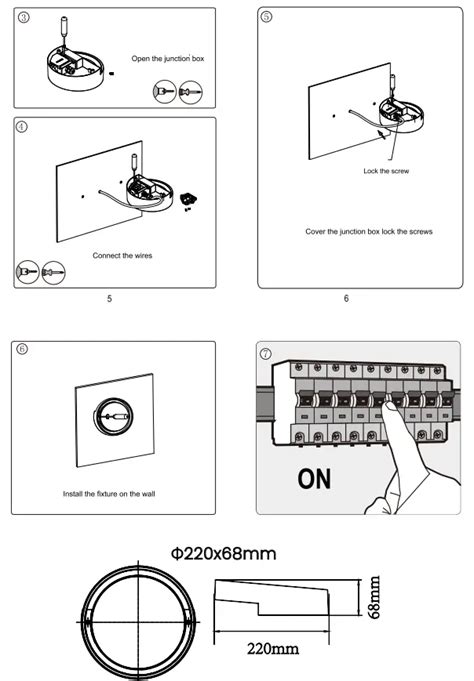 ③

Open the junction box

④

Connect the wires

5

⑤

Lock the screw

Cover the junction box lock the screws

6

⑥

Install the fixture on the wall

⑦

ON

Φ220x68mm

68mm

220mm